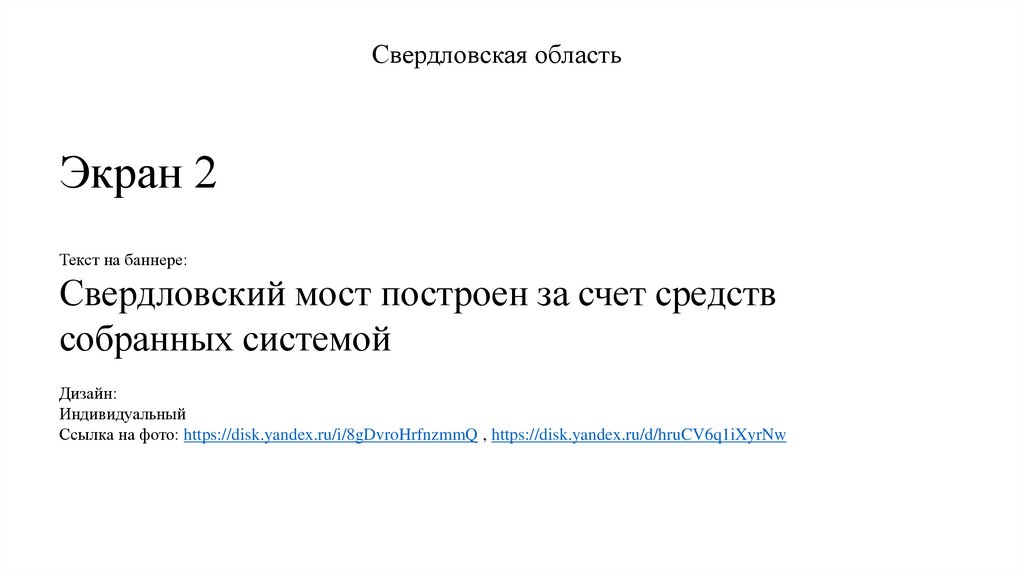 Свердловская область

Экран 2

Текст на баннере:

Свердловский мост построен за счет средств собранных системой

Дизайн:
Индивидуальный
Ссылка на фото: https://disk.yandex.ru/i/8gDvroHrfnzmmQ , https://disk.yandex.ru/d/hruCV6q1iXyrNw